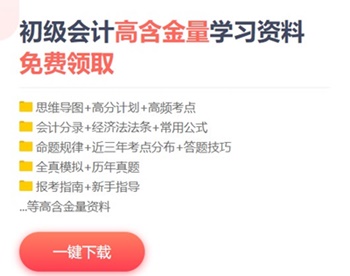 初级会计高含金量学习资料
免费领取

思维导图+高分计划+高频考点
会计分录+经济法法条+常用公式
命题规律+近三年考点分布+答题技巧
全真模拟+历年真题
报考指南+新手指导
...等高含金量资料

一键下载